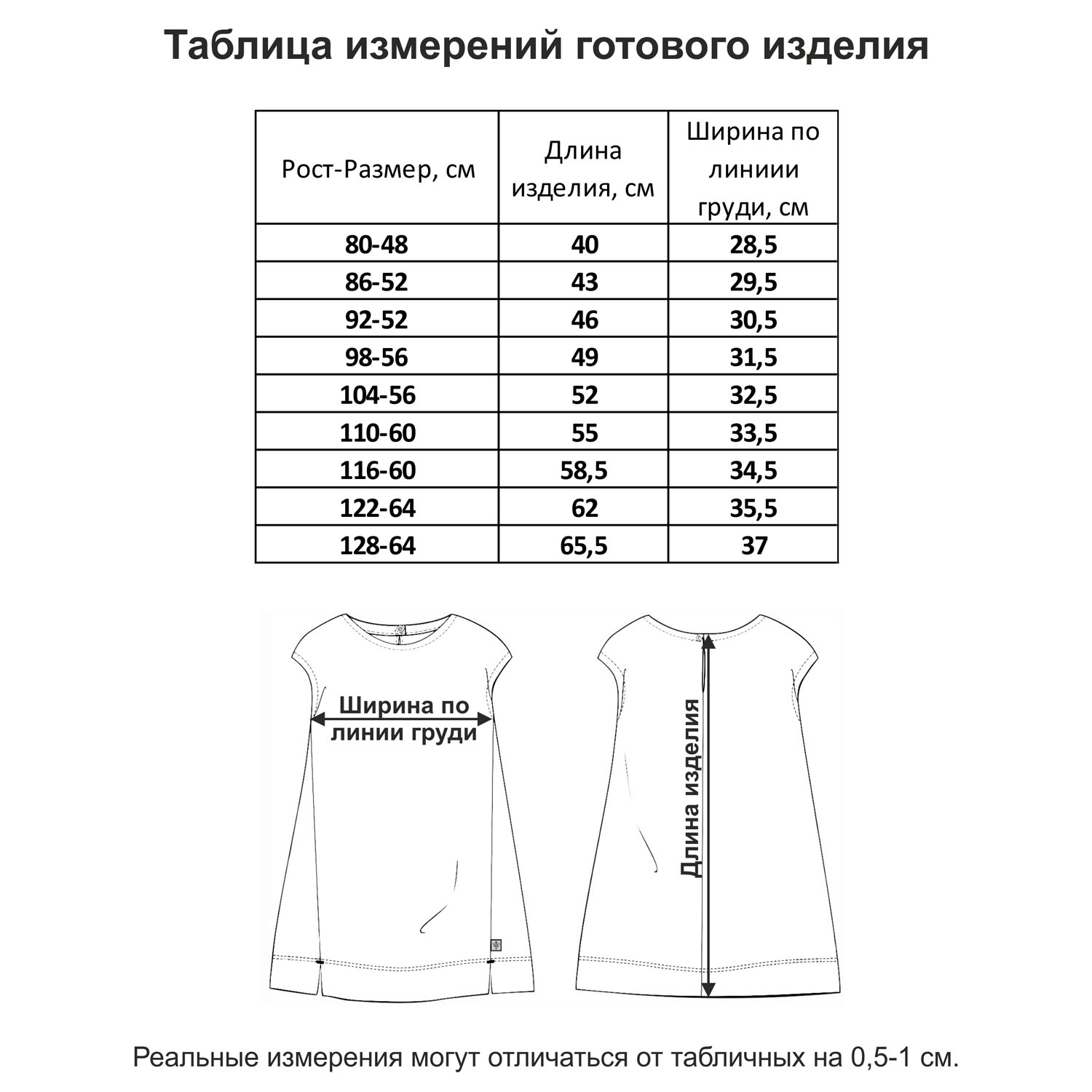 Таблица измерений готового изделия

| Рост-Размер, см | Длина изделия, см | Ширина по линиии груди, см |
|---|---|---|
| 80-48 | 40 | 28,5 |
| 86-52 | 43 | 29,5 |
| 92-52 | 46 | 30,5 |
| 98-56 | 49 | 31,5 |
| 104-56 | 52 | 32,5 |
| 110-60 | 55 | 33,5 |
| 116-60 | 58,5 | 34,5 |
| 122-64 | 62 | 35,5 |
| 128-64 | 65,5 | 37 |

Ширина по линии груди

Длина изделия

Реальные измерения могут отличаться от табличных на 0,5-1 см.